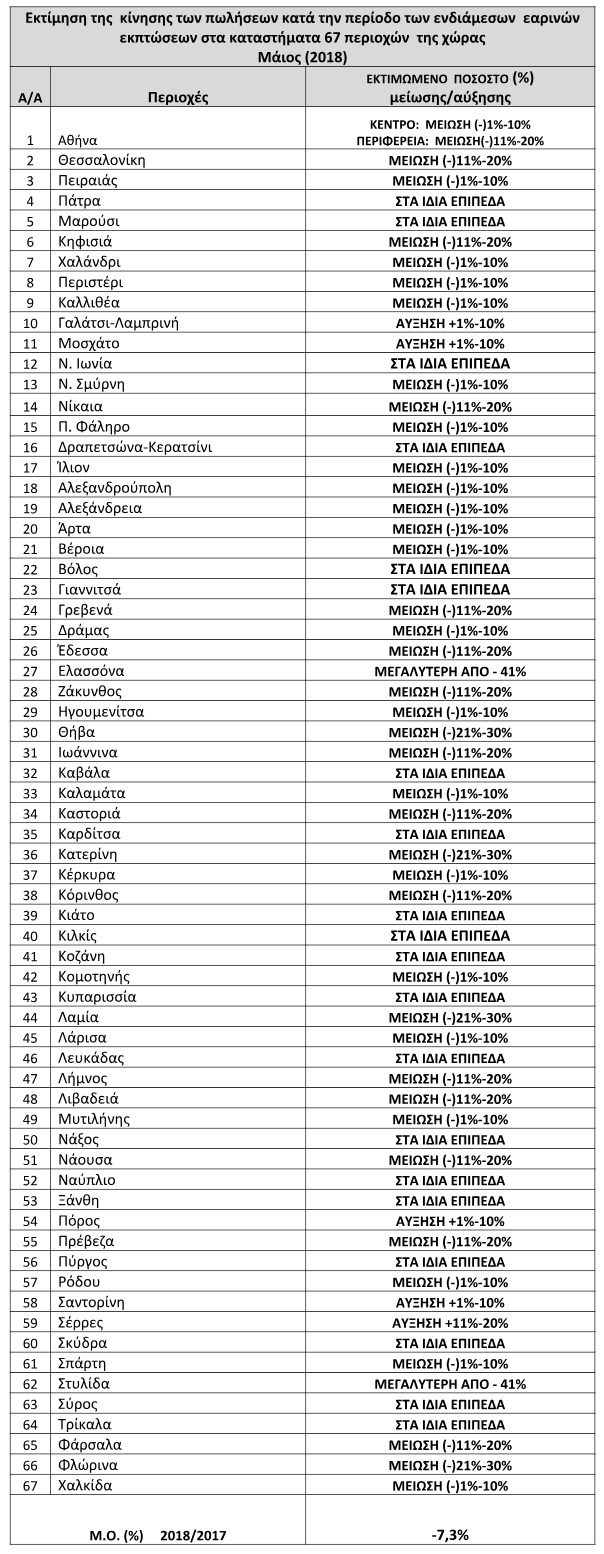 Εκτίμηση της κίνησης των πωλήσεων κατά την περίοδο των ενδιάμεσων εαρινών εκπτώσεων στα καταστήματα 67 περιοχών της χώρας
Μάιος (2018)

| Α/Α | Περιοχές | ΕΚΤΙΜΩΜΕΝΟ ΠΟΣΟΣΤΟ (%) μείωσης/αύξησης |
|---|---|---|
| 1 | Αθήνα | ΚΕΝΤΡΟ: ΜΕΙΩΣΗ (-)1%-10% ΠΕΡΙΦΕΡΕΙΑ: ΜΕΙΩΣΗ(-)11%-20% |
| 2 | Θεσσαλονίκη | ΜΕΙΩΣΗ (-)11%-20% |
| 3 | Πειραιάς | ΜΕΙΩΣΗ (-)1%-10% |
| 4 | Πάτρα | ΣΤΑ ΙΔΙΑ ΕΠΙΠΕΔΑ |
| 5 | Μαρούσι | ΣΤΑ ΙΔΙΑ ΕΠΙΠΕΔΑ |
| 6 | Κηφισιά | ΜΕΙΩΣΗ (-)11%-20% |
| 7 | Χαλάνδρι | ΜΕΙΩΣΗ (-)1%-10% |
| 8 | Περιστέρι | ΜΕΙΩΣΗ (-)1%-10% |
| 9 | Καλλιθέα | ΜΕΙΩΣΗ (-)1%-10% |
| 10 | Γαλάτσι-Λαμπρινή | ΑΥΞΗΣΗ +1%-10% |
| 11 | Μοσχάτο | ΑΥΞΗΣΗ +1%-10% |
| 12 | Ν. Ιωνία | ΣΤΑ ΙΔΙΑ ΕΠΙΠΕΔΑ |
| 13 | Ν. Σμύρνη | ΜΕΙΩΣΗ (-)1%-10% |
| 14 | Νίκαια | ΜΕΙΩΣΗ (-)11%-20% |
| 15 | Π. Φάληρο | ΜΕΙΩΣΗ (-)1%-10% |
| 16 | Δραπετσώνα-Κερατσίνι | ΣΤΑ ΙΔΙΑ ΕΠΙΠΕΔΑ |
| 17 | Ίλιον | ΜΕΙΩΣΗ (-)1%-10% |
| 18 | Αλεξανδρούπολη | ΜΕΙΩΣΗ (-)1%-10% |
| 19 | Αλεξάνδρεια | ΜΕΙΩΣΗ (-)1%-10% |
| 20 | Άρτα | ΜΕΙΩΣΗ (-)1%-10% |
| 21 | Βέροια | ΜΕΙΩΣΗ (-)1%-10% |
| 22 | Βόλος | ΣΤΑ ΙΔΙΑ ΕΠΙΠΕΔΑ |
| 23 | Γιαννιτσά | ΣΤΑ ΙΔΙΑ ΕΠΙΠΕΔΑ |
| 24 | Γρεβενά | ΜΕΙΩΣΗ (-)11%-20% |
| 25 | Δράμας | ΜΕΙΩΣΗ (-)1%-10% |
| 26 | Έδεσσα | ΜΕΙΩΣΗ (-)11%-20% |
| 27 | Ελασσόνα | ΜΕΓΑΛΥΤΕΡΗ ΑΠΟ - 41% |
| 28 | Ζάκυνθος | ΜΕΙΩΣΗ (-)11%-20% |
| 29 | Ηγουμενίτσα | ΜΕΙΩΣΗ (-)1%-10% |
| 30 | Θήβα | ΜΕΙΩΣΗ (-)21%-30% |
| 31 | Ιωάννινα | ΜΕΙΩΣΗ (-)11%-20% |
| 32 | Καβάλα | ΣΤΑ ΙΔΙΑ ΕΠΙΠΕΔΑ |
| 33 | Καλαμάτα | ΜΕΙΩΣΗ (-)1%-10% |
| 34 | Καστοριά | ΜΕΙΩΣΗ (-)11%-20% |
| 35 | Καρδίτσα | ΣΤΑ ΙΔΙΑ ΕΠΙΠΕΔΑ |
| 36 | Κατερίνη | ΜΕΙΩΣΗ (-)21%-30% |
| 37 | Κέρκυρα | ΜΕΙΩΣΗ (-)1%-10% |
| 38 | Κόρινθος | ΜΕΙΩΣΗ (-)11%-20% |
| 39 | Κιάτο | ΣΤΑ ΙΔΙΑ ΕΠΙΠΕΔΑ |
| 40 | Κιλκίς | ΣΤΑ ΙΔΙΑ ΕΠΙΠΕΔΑ |
| 41 | Κοζάνη | ΣΤΑ ΙΔΙΑ ΕΠΙΠΕΔΑ |
| 42 | Κομοτηνής | ΜΕΙΩΣΗ (-)1%-10% |
| 43 | Κυπαρισσία | ΣΤΑ ΙΔΙΑ ΕΠΙΠΕΔΑ |
| 44 | Λαμία | ΜΕΙΩΣΗ (-)21%-30% |
| 45 | Λάρισα | ΜΕΙΩΣΗ (-)1%-10% |
| 46 | Λευκάδας | ΣΤΑ ΙΔΙΑ ΕΠΙΠΕΔΑ |
| 47 | Λήμνος | ΜΕΙΩΣΗ (-)11%-20% |
| 48 | Λιβαδειά | ΜΕΙΩΣΗ (-)11%-20% |
| 49 | Μυτιλήνης | ΜΕΙΩΣΗ (-)1%-10% |
| 50 | Νάξος | ΣΤΑ ΙΔΙΑ ΕΠΙΠΕΔΑ |
| 51 | Νάουσα | ΜΕΙΩΣΗ (-)11%-20% |
| 52 | Ναύπλιο | ΣΤΑ ΙΔΙΑ ΕΠΙΠΕΔΑ |
| 53 | Ξάνθη | ΣΤΑ ΙΔΙΑ ΕΠΙΠΕΔΑ |
| 54 | Πόρος | ΑΥΞΗΣΗ +1%-10% |
| 55 | Πρέβεζα | ΜΕΙΩΣΗ (-)11%-20% |
| 56 | Πύργος | ΣΤΑ ΙΔΙΑ ΕΠΙΠΕΔΑ |
| 57 | Ρόδου | ΜΕΙΩΣΗ (-)1%-10% |
| 58 | Σαντορίνη | ΑΥΞΗΣΗ +1%-10% |
| 59 | Σέρρες | ΑΥΞΗΣΗ +11%-20% |
| 60 | Σκύδρα | ΣΤΑ ΙΔΙΑ ΕΠΙΠΕΔΑ |
| 61 | Σπάρτη | ΜΕΙΩΣΗ (-)1%-10% |
| 62 | Στυλίδα | ΜΕΓΑΛΥΤΕΡΗ ΑΠΟ - 41% |
| 63 | Σύρος | ΣΤΑ ΙΔΙΑ ΕΠΙΠΕΔΑ |
| 64 | Τρίκαλα | ΣΤΑ ΙΔΙΑ ΕΠΙΠΕΔΑ |
| 65 | Φάρσαλα | ΜΕΙΩΣΗ (-)11%-20% |
| 66 | Φλώρινα | ΜΕΙΩΣΗ (-)21%-30% |
| 67 | Χαλκίδα | ΜΕΙΩΣΗ (-)1%-10% |
| | Μ.Ο. (%) 2018/2017 | -7,3% |